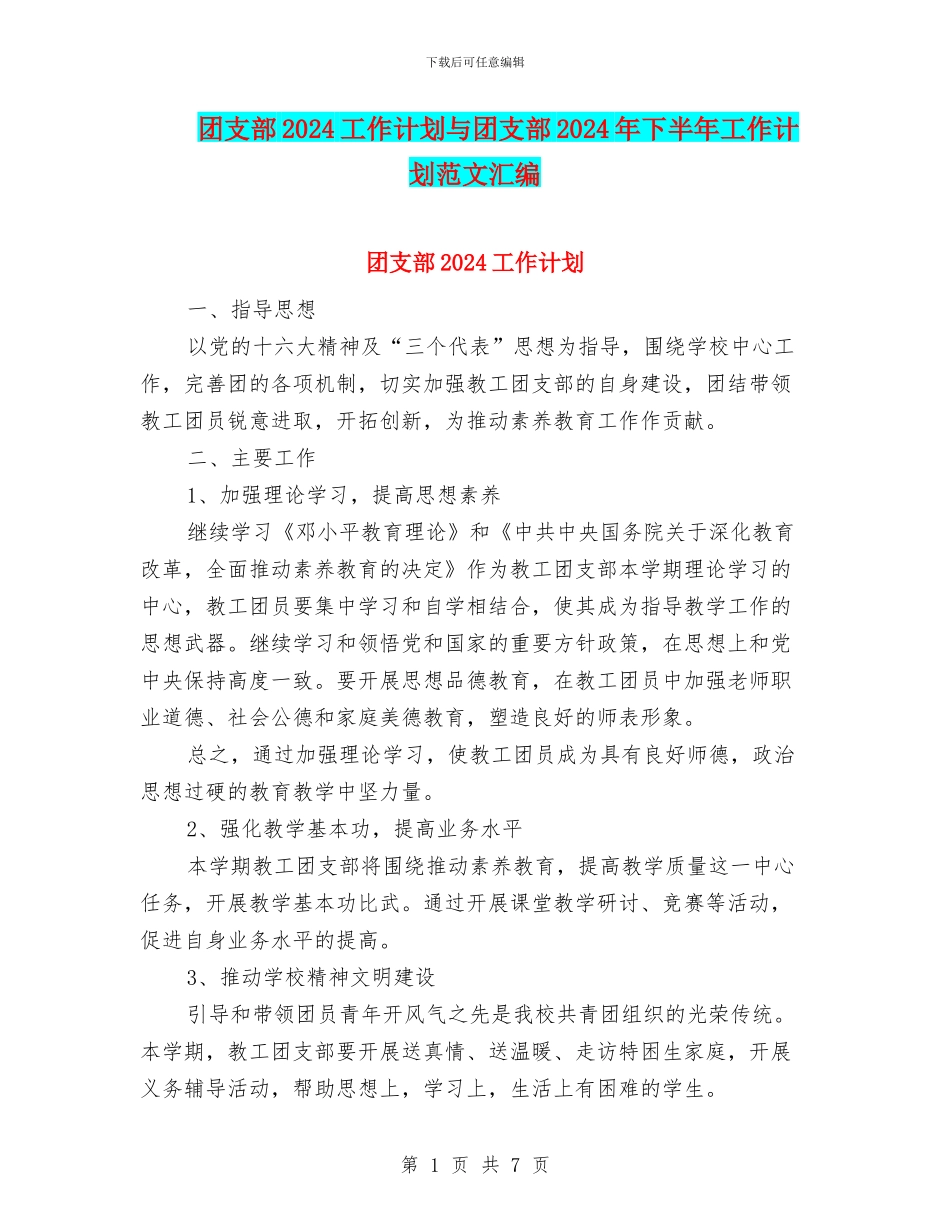 下载后可任意编辑

团支部2024工作计划与团支部2024年下半年工作计划范文汇编

团支部2024工作计划

一、指导思想

以党的十六大精神及“三个代表”思想为指导，围绕学校中心工作，完善团的各项机制，切实加强教工团支部的自身建设，团结带领教工团员锐意进取，开拓创新，为推动素养教育工作作贡献。

二、主要工作

1、加强理论学习，提高思想素养

继续学习《邓小平教育理论》和《中共中央国务院关于深化教育改革，全面推动素养教育的决定》作为教工团支部本学期理论学习的中心，教工团员要集中学习和自学相结合，使其成为指导教学工作的思想武器。继续学习和领悟党和国家的重要方针政策，在思想上和党中央保持高度一致。要开展思想品德教育，在教工团员中加强老师职业道德、社会公德和家庭美德教育，塑造良好的师表形象。

总之，通过加强理论学习，使教工团员成为具有良好师德，政治思想过硬的教育教学中坚力量。

2、强化教学基本功，提高业务水平

本学期教工团支部将围绕推动素养教育，提高教学质量这一中心任务，开展教学基本功比武。通过开展课堂教学研讨、竞赛等活动，促进自身业务水平的提高。

3、推动学校精神文明建设

引导和带领团员青年开风气之先是我校共青团组织的光荣传统。本学期，教工团支部要开展送真情、送温暖、走访特困生家庭，开展义务辅导活动，帮助思想上，学习上，生活上有困难的学生。

第 1 页 共 7 页